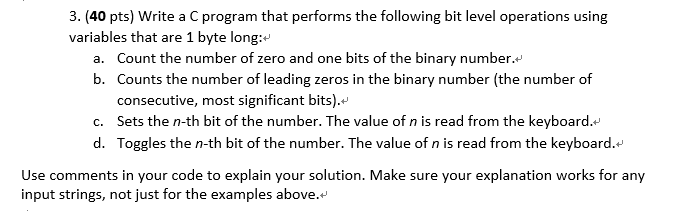 3. (40 pts) Write a C program that performs the following bit level operations using variables that are 1 byte long:

a. Count the number of zero and one bits of the binary number.

b. Counts the number of leading zeros in the binary number (the number of consecutive, most significant bits).

c. Sets the n-th bit of the number. The value of n is read from the keyboard.

d. Toggles the n-th bit of the number. The value of n is read from the keyboard.

Use comments in your code to explain your solution. Make sure your explanation works for any input strings, not just for the examples above.